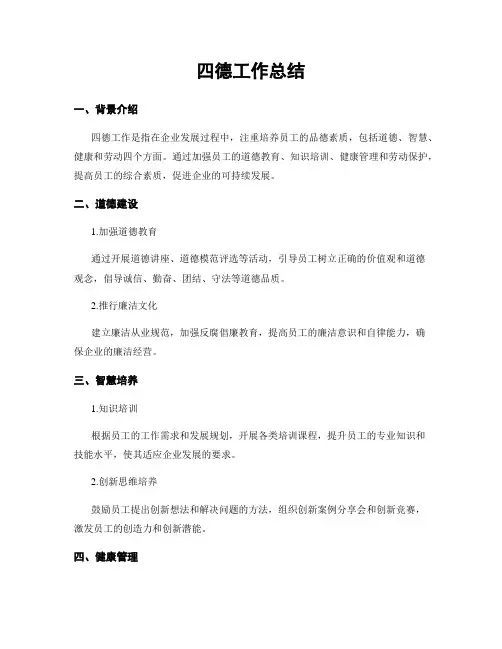 四德工作总结

一、背景介绍

四德工作是指在企业发展过程中，注重培养员工的品德素质，包括道德、智慧、健康和劳动四个方面。通过加强员工的道德教育、知识培训、健康管理和劳动保护，提高员工的综合素质，促进企业的可持续发展。

二、道德建设

1.加强道德教育

通过开展道德讲座、道德模范评选等活动，引导员工树立正确的价值观和道德观念，倡导诚信、勤奋、团结、守法等道德品质。

2.推行廉洁文化

建立廉洁从业规范，加强反腐倡廉教育，提高员工的廉洁意识和自律能力，确保企业的廉洁经营。

三、智慧培养

1.知识培训

根据员工的工作需求和发展规划，开展各类培训课程，提升员工的专业知识和技能水平，使其适应企业发展的要求。

2.创新思维培养

鼓励员工提出创新想法和解决问题的方法，组织创新案例分享会和创新竞赛，激发员工的创造力和创新潜能。

四、健康管理